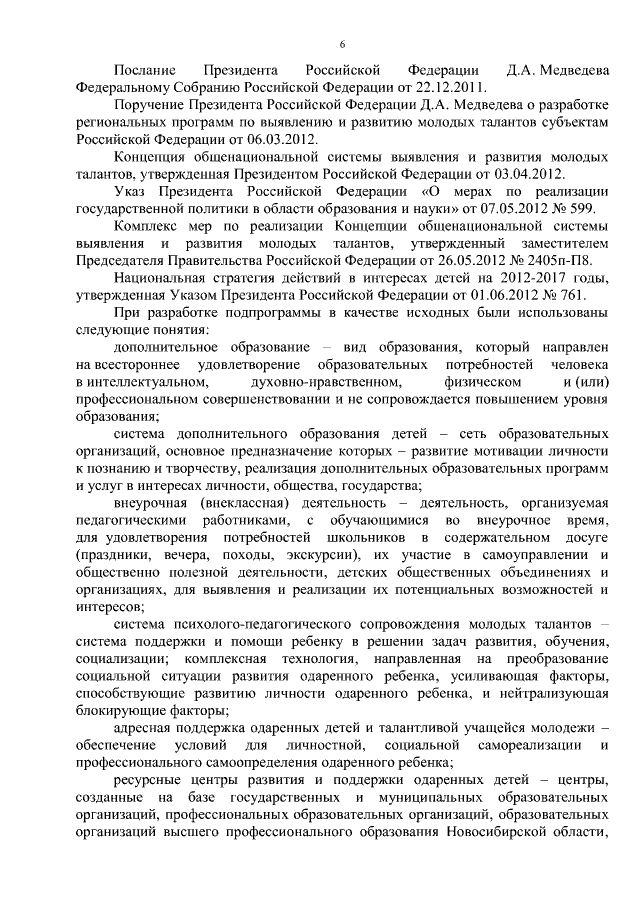 6

Послание Президента Российской Федерации Д.А. Медведева Федеральному Собранию Российской Федерации от 22.12.2011.

Поручение Президента Российской Федерации Д.А. Медведева о разработке региональных программ по выявлению и развитию молодых талантов субъектам Российской Федерации от 06.03.2012.

Концепция общенациональной системы выявления и развития молодых талантов, утвержденная Президентом Российской Федерации от 03.04.2012.

Указ Президента Российской Федерации «О мерах по реализации государственной политики в области образования и науки» от 07.05.2012 № 599.

Комплекс мер по реализации Концепции общенациональной системы выявления и развития молодых талантов, утвержденный заместителем Председателя Правительства Российской Федерации от 26.05.2012 № 2405п-П8.

Национальная стратегия действий в интересах детей на 2012-2017 годы, утвержденная Указом Президента Российской Федерации от 01.06.2012 № 761.

При разработке подпрограммы в качестве исходных были использованы следующие понятия:

дополнительное образование – вид образования, который направлен на всестороннее удовлетворение образовательных потребностей человека в интеллектуальном, духовно-нравственном, физическом и (или) профессиональном совершенствовании и не сопровождается повышением уровня образования;

система дополнительного образования детей – сеть образовательных организаций, основное предназначение которых – развитие мотивации личности к познанию и творчеству, реализация дополнительных образовательных программ и услуг в интересах личности, общества, государства;

внеурочная (внеклассная) деятельность – деятельность, организуемая педагогическими работниками, с обучающимися во внеурочное время, для удовлетворения потребностей школьников в содержательном досуге (праздники, вечера, походы, экскурсии), их участие в самоуправлении и общественно полезной деятельности, детских общественных объединениях и организациях, для выявления и реализации их потенциальных возможностей и интересов;

система психолого-педагогического сопровождения молодых талантов – система поддержки и помощи ребенку в решении задач развития, обучения, социализации; комплексная технология, направленная на преобразование социальной ситуации развития одаренного ребенка, усиливающая факторы, способствующие развитию личности одаренного ребенка, и нейтрализующая блокирующие факторы;

адресная поддержка одаренных детей и талантливой учащейся молодежи – обеспечение условий для личностной, социальной самореализации и профессионального самоопределения одаренного ребенка;

ресурсные центры развития и поддержки одаренных детей – центры, созданные на базе государственных и муниципальных образовательных организаций, профессиональных образовательных организаций, образовательных организаций высшего профессионального образования Новосибирской области,